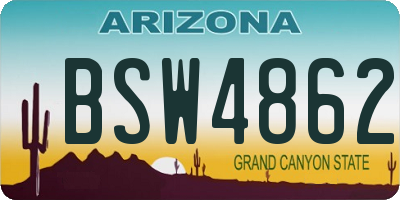 ARIZONA

BSW4862

GRAND CANYON STATE